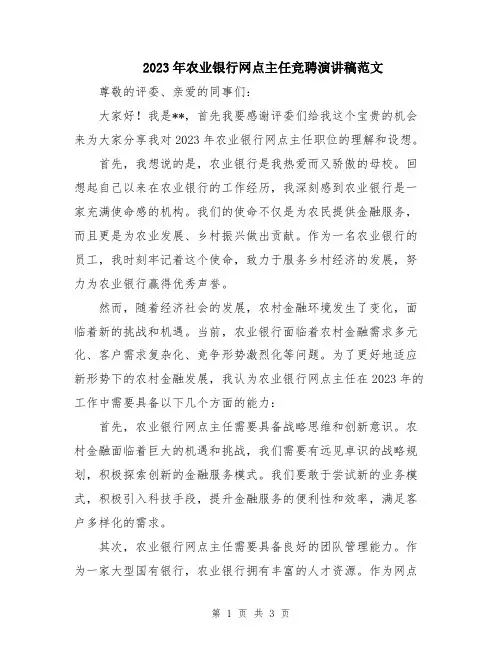 2023年农业银行网点主任竞聘演讲稿范文

尊敬的评委、亲爱的同事们:

大家好！我是**，首先我要感谢评委们给我这个宝贵的机会来为大家分享我对2023年农业银行网点主任职位的理解和设想。

首先，我想说的是，农业银行是我热爱而又骄傲的母校。回想起自己以来在农业银行的工作经历，我深刻感到农业银行是一家充满使命感的机构。我们的使命不仅是为农民提供金融服务，而且更是为农业发展、乡村振兴做出贡献。作为一名农业银行的员工，我时刻牢记着这个使命，致力于服务乡村经济的发展，努力为农业银行赢得优秀声誉。

然而，随着经济社会的发展，农村金融环境发生了变化，面临着新的挑战和机遇。当前，农业银行面临着农村金融需求多元化、客户需求复杂化、竞争形势激烈化等问题。为了更好地适应新形势下的农村金融发展，我认为农业银行网点主任在2023年的工作中需要具备以下几个方面的能力:

首先，农业银行网点主任需要具备战略思维和创新意识。农村金融面临着巨大的机遇和挑战，我们需要有远见卓识的战略规划，积极探索创新的金融服务模式。我们要敢于尝试新的业务模式，积极引入科技手段，提升金融服务的便利性和效率，满足客户多样化的需求。

其次，农业银行网点主任需要具备良好的团队管理能力。作为一家大型国有银行，农业银行拥有丰富的人才资源。作为网点

第 1 页 共 3 页